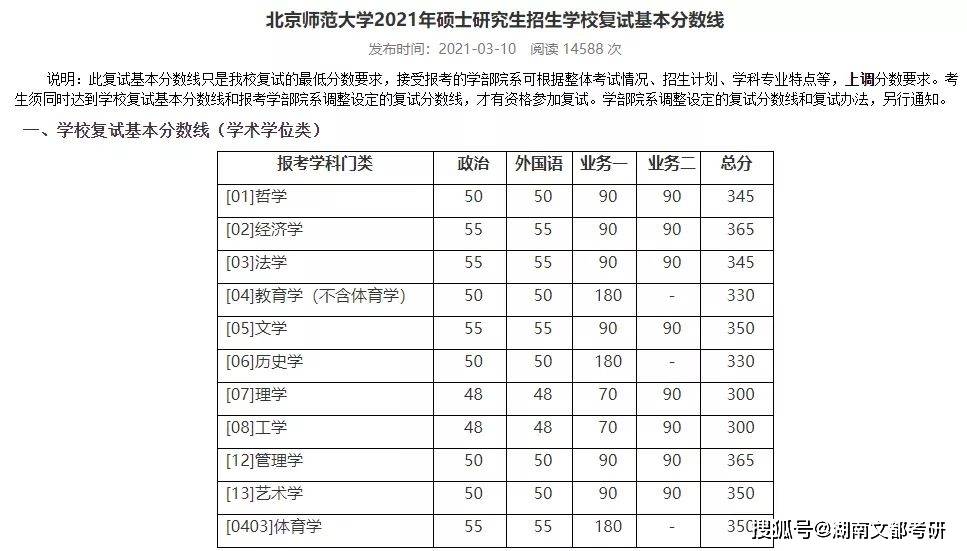 北京师范大学2021年硕士研究生招生学校复试基本分数线

发布时间：2021-03-10 阅读 14588 次

说明：此复试基本分数线只是我校复试的最低分数要求，接受报考的学部院系可根据整体考试情况、招生计划、学科专业特点等，上调分数要求。考生须同时达到学校复试基本分数线和报考学部院系调整设定的复试分数线，才有资格参加复试。学部院系调整设定的复试分数线和复试办法，另行通知。

一、学校复试基本分数线（学术学位类）

| 报考学科门类 | 政治 | 外国语 | 业务一 | 业务二 | 总分 |
|---|---|---|---|---|---|
| [01]哲学 | 50 | 50 | 90 | 90 | 345 |
| [02]经济学 | 55 | 55 | 90 | 90 | 365 |
| [03]法学 | 55 | 55 | 90 | 90 | 345 |
| [04]教育学（不含体育学） | 50 | 50 | 180 | - | 330 |
| [05]文学 | 55 | 55 | 90 | 90 | 350 |
| [06]历史学 | 50 | 50 | 180 | - | 330 |
| [07]理学 | 48 | 48 | 70 | 90 | 300 |
| [08]工学 | 48 | 48 | 70 | 90 | 300 |
| [12]管理学 | 50 | 50 | 90 | 90 | 365 |
| [13]艺术学 | 50 | 50 | 90 | 90 | 350 |
| [0403]体育学 | 55 | 55 | 180 | - | 350 |

搜狐号@湖南文都考研